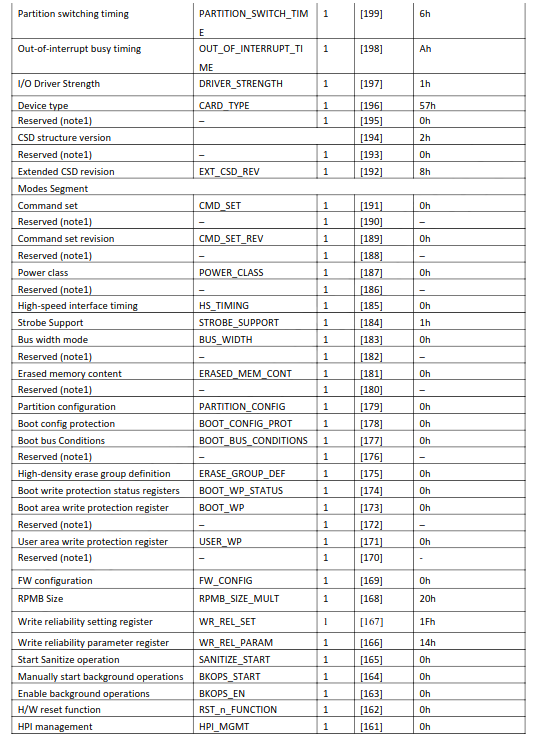 | | | | | |
|---|---|---|---|---|
| Partition switching timing | PARTITION_SWITCH_TIME | 1 | [199] | 6h |
| Out-of-interrupt busy timing | OUT_OF_INTERRUPT_TIME | 1 | [198] | Ah |
| I/O Driver Strength | DRIVER_STRENGTH | 1 | [197] | 1h |
| Device type | CARD_TYPE | 1 | [196] | 57h |
| Reserved (note1) | – | 1 | [195] | 0h |
| CSD structure version | | | [194] | 2h |
| Reserved (note1) | – | 1 | [193] | 0h |
| Extended CSD revision | EXT_CSD_REV | 1 | [192] | 8h |
| Modes Segment | | | | |
| Command set | CMD_SET | 1 | [191] | 0h |
| Reserved (note1) | – | 1 | [190] | – |
| Command set revision | CMD_SET_REV | 1 | [189] | 0h |
| Reserved (note1) | – | 1 | [188] | – |
| Power class | POWER_CLASS | 1 | [187] | 0h |
| Reserved (note1) | – | 1 | [186] | – |
| High-speed interface timing | HS_TIMING | 1 | [185] | 0h |
| Strobe Support | STROBE_SUPPORT | 1 | [184] | 1h |
| Bus width mode | BUS_WIDTH | 1 | [183] | 0h |
| Reserved (note1) | – | 1 | [182] | – |
| Erased memory content | ERASED_MEM_CONT | 1 | [181] | 0h |
| Reserved (note1) | – | 1 | [180] | – |
| Partition configuration | PARTITION_CONFIG | 1 | [179] | 0h |
| Boot config protection | BOOT_CONFIG_PROT | 1 | [178] | 0h |
| Boot bus Conditions | BOOT_BUS_CONDITIONS | 1 | [177] | 0h |
| Reserved (note1) | – | 1 | [176] | – |
| High-density erase group definition | ERASE_GROUP_DEF | 1 | [175] | 0h |
| Boot write protection status registers | BOOT_WP_STATUS | 1 | [174] | 0h |
| Boot area write protection register | BOOT_WP | 1 | [173] | 0h |
| Reserved (note1) | – | 1 | [172] | – |
| User area write protection register | USER_WP | 1 | [171] | 0h |
| Reserved (note1) | – | 1 | [170] | - |
| FW configuration | FW_CONFIG | 1 | [169] | 0h |
| RPMB Size | RPMB_SIZE_MULT | 1 | [168] | 20h |
| Write reliability setting register | WR_REL_SET | 1 | [167] | 1Fh |
| Write reliability parameter register | WR_REL_PARAM | 1 | [166] | 14h |
| Start Sanitize operation | SANITIZE_START | 1 | [165] | 0h |
| Manually start background operations | BKOPS_START | 1 | [164] | 0h |
| Enable background operations | BKOPS_EN | 1 | [163] | 0h |
| H/W reset function | RST_n_FUNCTION | 1 | [162] | 0h |
| HPI management | HPI_MGMT | 1 | [161] | 0h |